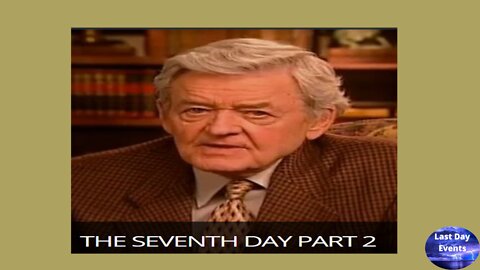 THE SEVENTH DAY PART 2

Last Day Events